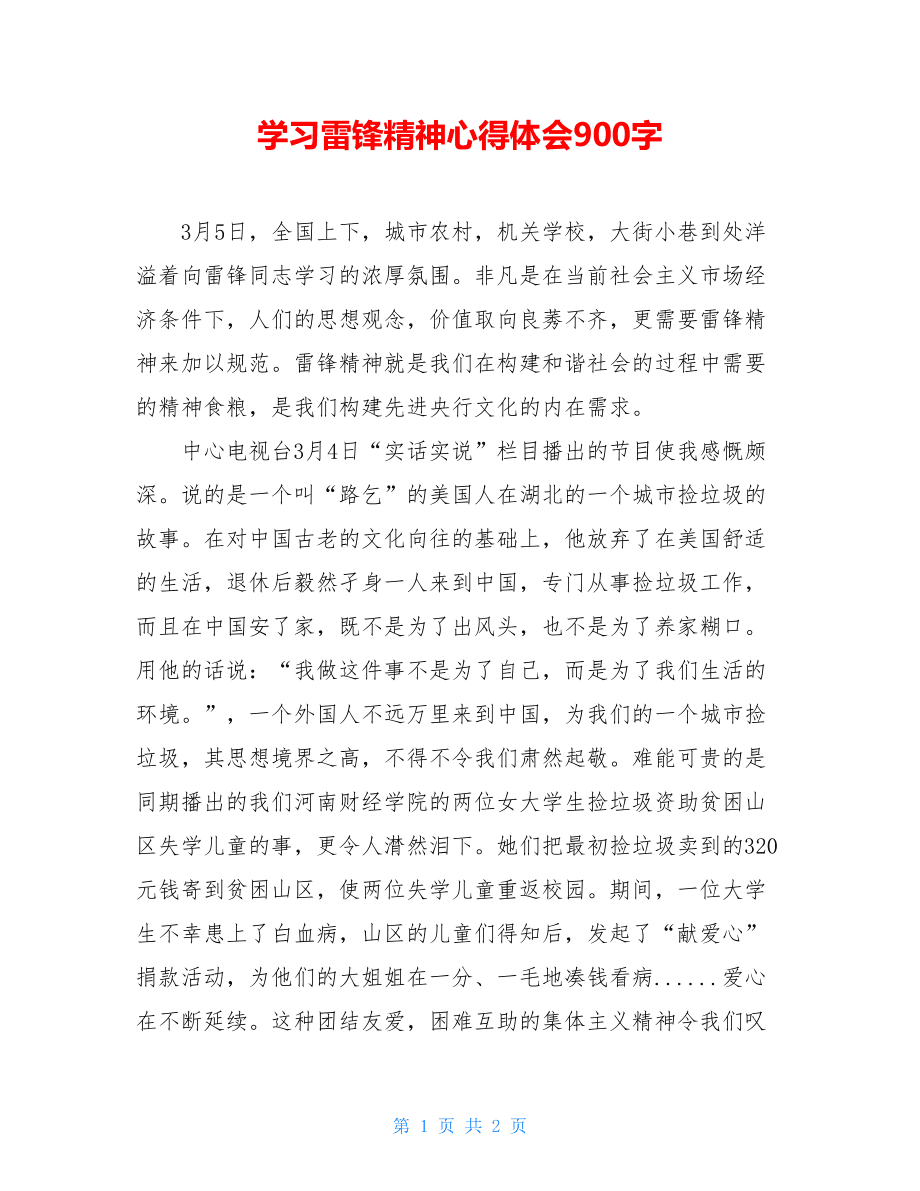 学习雷锋精神心得体会900字

3月5日，全国上下，城市农村，机关学校，大街小巷到处洋溢着向雷锋同志学习的浓厚氛围。非凡是在当前社会主义市场经济条件下，人们的思想观念，价值取向良莠不齐，更需要雷锋精神来加以规范。雷锋精神就是我们在构建和谐社会的过程中需要的精神食粮，是我们构建先进央行文化的内在需求。

中心电视台3月4日“实话实说”栏目播出的节目使我感慨颇深。说的是一个叫“路乞”的美国人在湖北的一个城市捡垃圾的故事。在对中国古老的文化向往的基础上，他放弃了在美国舒适的生活，退休后毅然孑身一人来到中国，专门从事捡垃圾工作，而且在中国安了家，既不是为了出风头，也不是为了养家糊口。用他的话说：“我做这件事不是为了自己，而是为了我们生活的环境。”，一个外国人不远万里来到中国，为我们的一个城市捡垃圾，其思想境界之高，不得不令我们肃然起敬。难能可贵的是同期播出的我们河南财经学院的两位女大学生捡垃圾资助贫困山区失学儿童的事，更令人潸然泪下。她们把最初捡垃圾卖到的320元钱寄到贫困山区，使两位失学儿童重返校园。期间，一位大学生不幸患上了白血病，山区的儿童们得知后，发起了“献爱心”捐款活动，为他们的大姐姐在一分、一毛地凑钱看病......爱心在不断延续。这种团结友爱，困难互助的集体主义精神令我们叹

第 1 页 共 2 页